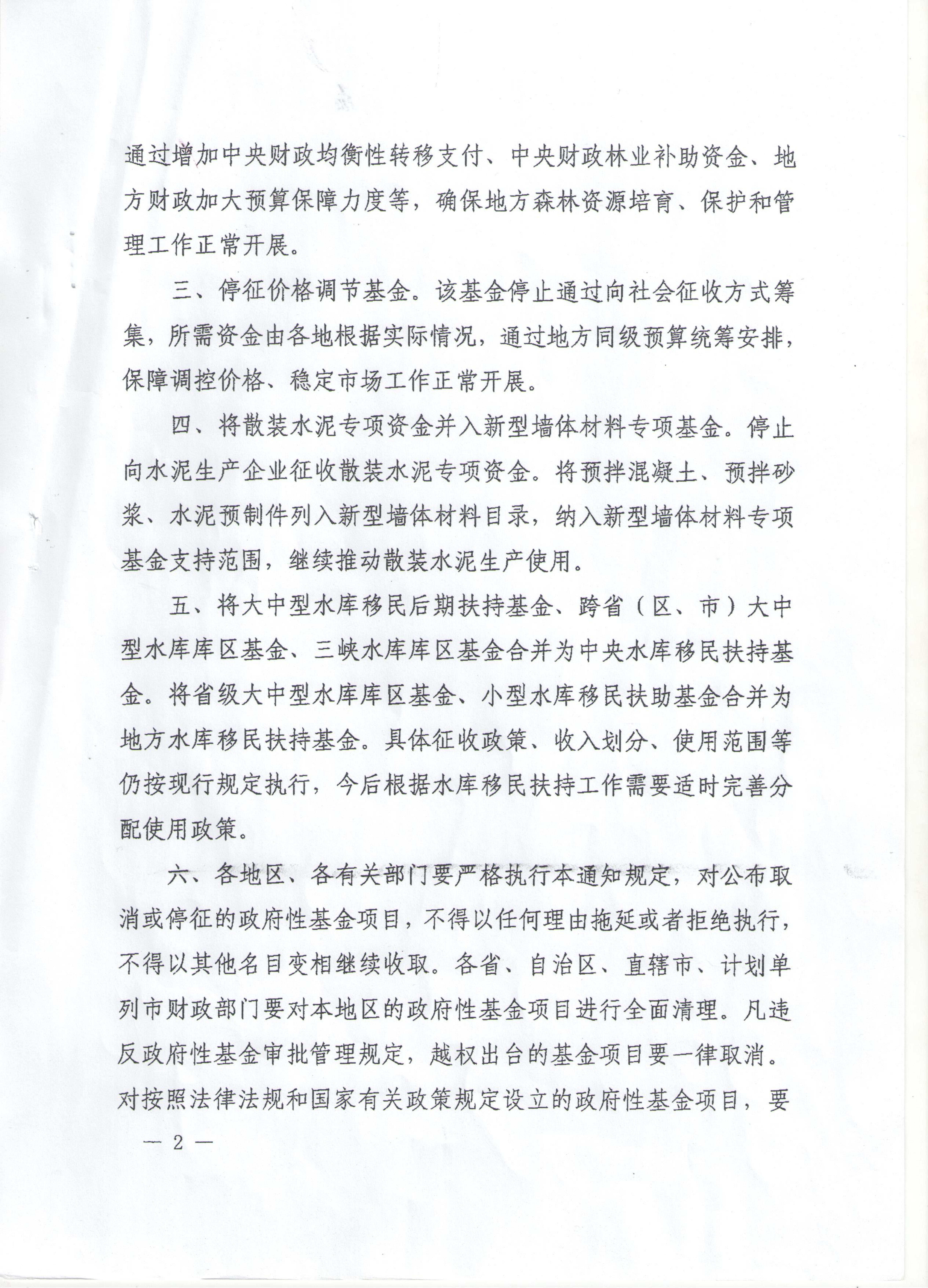 通过增加中央财政均衡性转移支付、中央财政林业补助资金、地方财政加大预算保障力度等，确保地方森林资源培育、保护和管理工作正常开展。

三、停征价格调节基金。该基金停止通过向社会征收方式筹集，所需资金由各地根据实际情况，通过地方同级预算统筹安排，保障调控价格、稳定市场工作正常开展。

四、将散装水泥专项资金并入新型墙体材料专项基金。停止向水泥生产企业征收散装水泥专项资金。将预拌混凝土、预拌砂浆、水泥预制件列入新型墙体材料目录，纳入新型墙体材料专项基金支持范围，继续推动散装水泥生产使用。

五、将大中型水库移民后期扶持基金、跨省（区、市）大中型水库库区基金、三峡水库库区基金合并为中央水库移民扶持基金。将省级大中型水库库区基金、小型水库移民扶助基金合并为地方水库移民扶持基金。具体征收政策、收入划分、使用范围等仍按现行规定执行，今后根据水库移民扶持工作需要适时完善分配使用政策。

六、各地区、各有关部门要严格执行本通知规定，对公布取消或停征的政府性基金项目，不得以任何理由拖延或者拒绝执行，不得以其他名目变相继续收取。各省、自治区、直辖市、计划单列市财政部门要对本地区的政府性基金项目进行全面清理。凡违反政府性基金审批管理规定，越权出台的基金项目要一律取消。对按照法律法规和国家有关政策规定设立的政府性基金项目，要

— 2 —